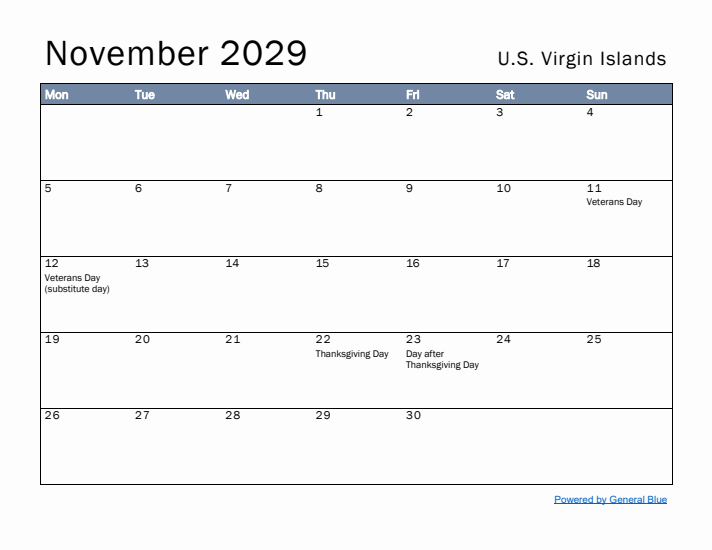 November 2029

U.S. Virgin Islands

| Mon | Tue | Wed | Thu | Fri | Sat | Sun |
|---|---|---|---|---|---|---|
| | | | 1 | 2 | 3 | 4 |
| 5 | 6 | 7 | 8 | 9 | 10 | 11 Veterans Day |
| 12 Veterans Day (substitute day) | 13 | 14 | 15 | 16 | 17 | 18 |
| 19 | 20 | 21 | 22 Thanksgiving Day | 23 Day after Thanksgiving Day | 24 | 25 |
| 26 | 27 | 28 | 29 | 30 | | |

Powered by General Blue